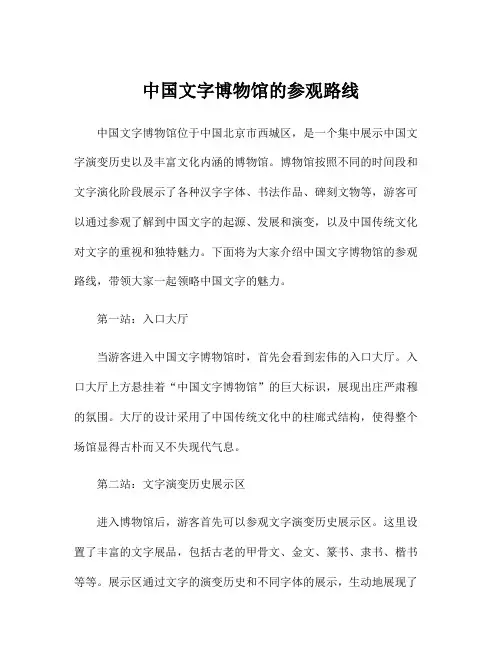 中国文字博物馆的参观路线

中国文字博物馆位于中国北京市西城区，是一个集中展示中国文字演变历史以及丰富文化内涵的博物馆。博物馆按照不同的时间段和文字演化阶段展示了各种汉字字体、书法作品、碑刻文物等，游客可以通过参观了解到中国文字的起源、发展和演变，以及中国传统文化对文字的重视和独特魅力。下面将为大家介绍中国文字博物馆的参观路线，带领大家一起领略中国文字的魅力。

第一站：入口大厅

当游客进入中国文字博物馆时，首先会看到宏伟的入口大厅。入口大厅上方悬挂着“中国文字博物馆”的巨大标识，展现出庄严肃穆的氛围。大厅的设计采用了中国传统文化中的柱廊式结构，使得整个场馆显得古朴而又不失现代气息。

第二站：文字演变历史展示区

进入博物馆后，游客首先可以参观文字演变历史展示区。这里设置了丰富的文字展品，包括古老的甲骨文、金文、篆书、隶书、楷书等等。展示区通过文字的演变历史和不同字体的展示，生动地展现了